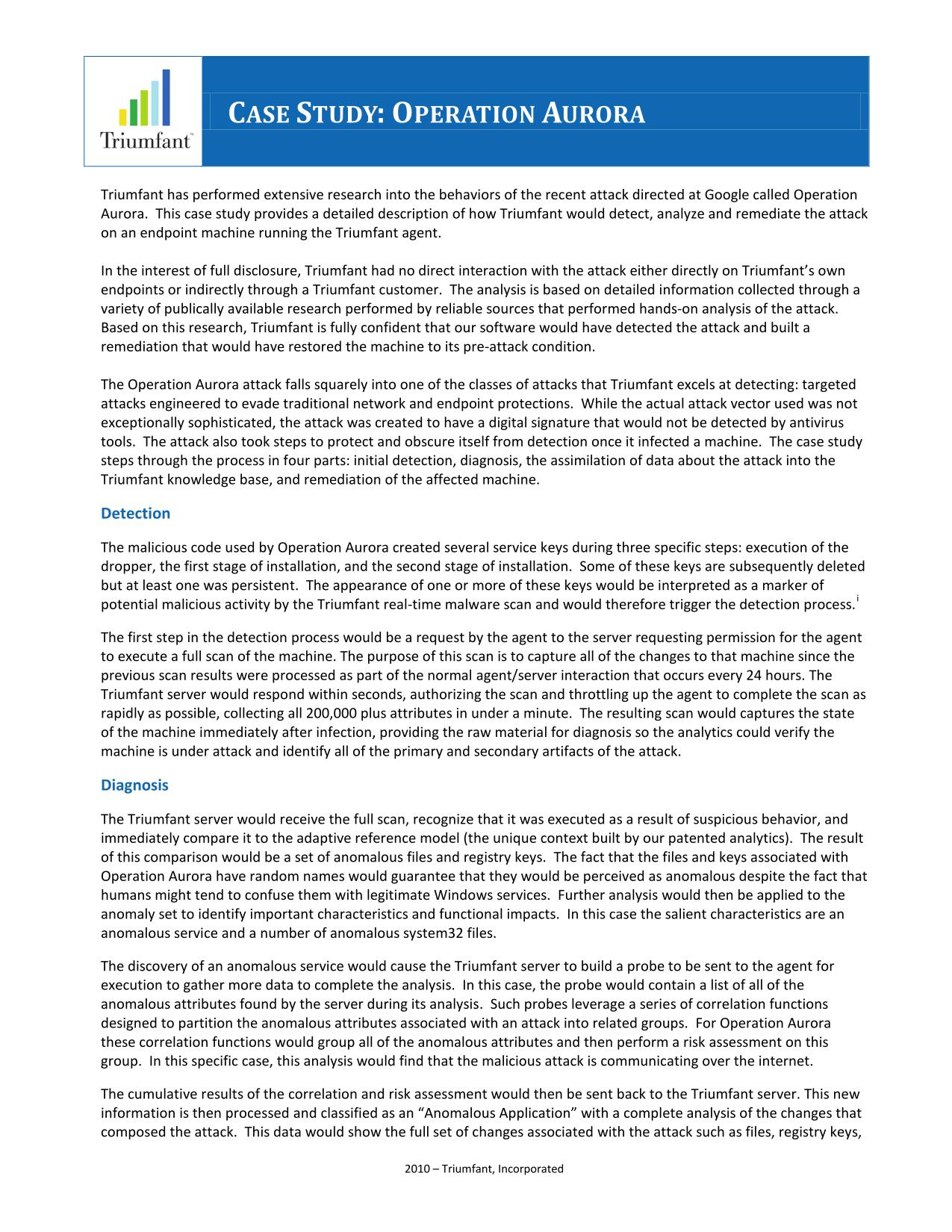 Triumfant™

CASE STUDY: OPERATION AURORA

Triumfant has performed extensive research into the behaviors of the recent attack directed at Google called Operation Aurora. This case study provides a detailed description of how Triumfant would detect, analyze and remediate the attack on an endpoint machine running the Triumfant agent.

In the interest of full disclosure, Triumfant had no direct interaction with the attack either directly on Triumfant's own endpoints or indirectly through a Triumfant customer. The analysis is based on detailed information collected through a variety of publically available research performed by reliable sources that performed hands-on analysis of the attack. Based on this research, Triumfant is fully confident that our software would have detected the attack and built a remediation that would have restored the machine to its pre-attack condition.

The Operation Aurora attack falls squarely into one of the classes of attacks that Triumfant excels at detecting: targeted attacks engineered to evade traditional network and endpoint protections. While the actual attack vector used was not exceptionally sophisticated, the attack was created to have a digital signature that would not be detected by antivirus tools. The attack also took steps to protect and obscure itself from detection once it infected a machine. The case study steps through the process in four parts: initial detection, diagnosis, the assimilation of data about the attack into the Triumfant knowledge base, and remediation of the affected machine.

Detection

The malicious code used by Operation Aurora created several service keys during three specific steps: execution of the dropper, the first stage of installation, and the second stage of installation. Some of these keys are subsequently deleted but at least one was persistent. The appearance of one or more of these keys would be interpreted as a marker of potential malicious activity by the Triumfant real-time malware scan and would therefore trigger the detection process.$^{i}$

The first step in the detection process would be a request by the agent to the server requesting permission for the agent to execute a full scan of the machine. The purpose of this scan is to capture all of the changes to that machine since the previous scan results were processed as part of the normal agent/server interaction that occurs every 24 hours. The Triumfant server would respond within seconds, authorizing the scan and throttling up the agent to complete the scan as rapidly as possible, collecting all 200,000 plus attributes in under a minute. The resulting scan would captures the state of the machine immediately after infection, providing the raw material for diagnosis so the analytics could verify the machine is under attack and identify all of the primary and secondary artifacts of the attack.

Diagnosis

The Triumfant server would receive the full scan, recognize that it was executed as a result of suspicious behavior, and immediately compare it to the adaptive reference model (the unique context built by our patented analytics). The result of this comparison would be a set of anomalous files and registry keys. The fact that the files and keys associated with Operation Aurora have random names would guarantee that they would be perceived as anomalous despite the fact that humans might tend to confuse them with legitimate Windows services. Further analysis would then be applied to the anomaly set to identify important characteristics and functional impacts. In this case the salient characteristics are an anomalous service and a number of anomalous system32 files.

The discovery of an anomalous service would cause the Triumfant server to build a probe to be sent to the agent for execution to gather more data to complete the analysis. In this case, the probe would contain a list of all of the anomalous attributes found by the server during its analysis. Such probes leverage a series of correlation functions designed to partition the anomalous attributes associated with an attack into related groups. For Operation Aurora these correlation functions would group all of the anomalous attributes and then perform a risk assessment on this group. In this specific case, this analysis would find that the malicious attack is communicating over the internet.

The cumulative results of the correlation and risk assessment would then be sent back to the Triumfant server. This new information is then processed and classified as an "Anomalous Application" with a complete analysis of the changes that composed the attack. This data would show the full set of changes associated with the attack such as files, registry keys,

2010 – Triumfant, Incorporated